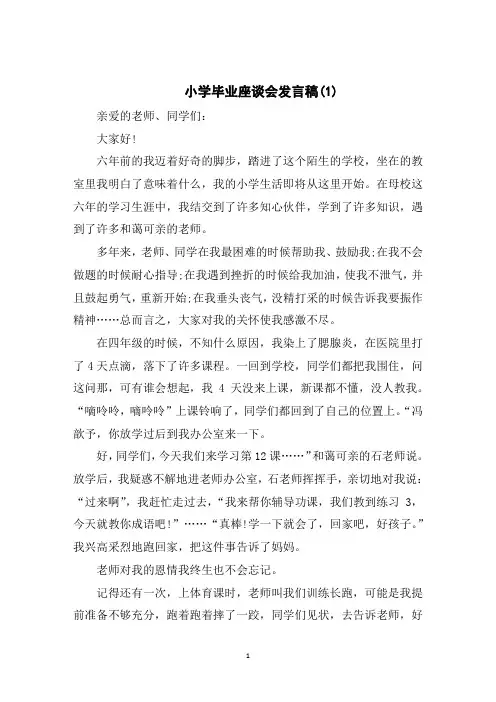 小学毕业座谈会发言稿(1)

亲爱的老师、同学们:

大家好!

六年前的我迈着好奇的脚步，踏进了这个陌生的学校，坐在的教室里我明白了意味着什么，我的小学生活即将从这里开始。在母校这六年的学习生涯中，我结交到了许多知心伙伴，学到了许多知识，遇到了许多和蔼可亲的老师。

多年来，老师、同学在我最困难的时候帮助我、鼓励我;在我不会做题的时候耐心指导;在我遇到挫折的时候给我加油，使我不泄气，并且鼓起勇气，重新开始;在我垂头丧气，没精打采的时候告诉我要振作精神……总而言之，大家对我的关怀使我感激不尽。

在四年级的时候，不知什么原因，我染上了腮腺炎，在医院里打了4天点滴，落下了许多课程。一回到学校，同学们都把我围住，问这问那，可有谁会想起，我 4 天没来上课，新课都不懂，没人教我。“嘀呤呤，嘀呤呤”上课铃响了，同学们都回到了自己的位置上。“冯歆予，你放学过后到我办公室来一下。

好，同学们，今天我们来学习第12课……”和蔼可亲的石老师说。放学后，我疑惑不解地进老师办公室，石老师挥挥手，亲切地对我说：“过来啊”，我赶忙走过去，“我来帮你辅导功课，我们教到练习 3，今天就教你成语吧!”……“真棒!学一下就会了，回家吧，好孩子。”我兴高采烈地跑回家，把这件事告诉了妈妈。

老师对我的恩情我终生也不会忘记。

记得还有一次，上体育课时，老师叫我们训练长跑，可能是我提前准备不够充分，跑着跑着摔了一跤，同学们见状，去告诉老师，好

1